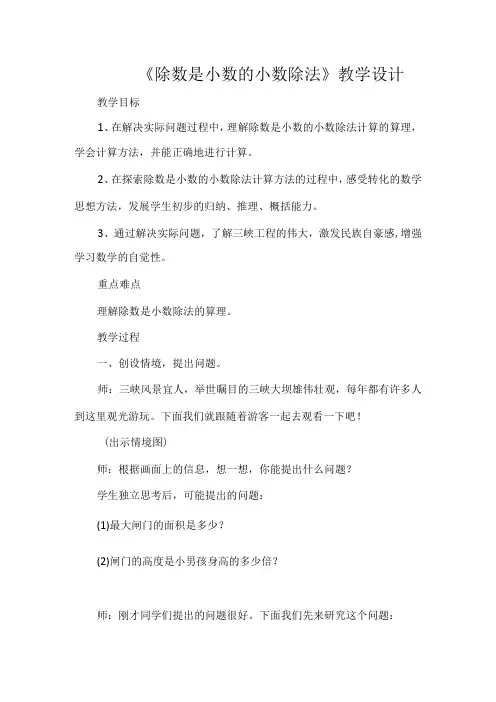 《除数是小数的小数除法》教学设计

教学目标

1、在解决实际问题过程中，理解除数是小数的小数除法计算的算理，学会计算方法，并能正确地进行计算。

2、在探索除数是小数的小数除法计算方法的过程中，感受转化的数学思想方法，发展学生初步的归纳、推理、概括能力。

3、通过解决实际问题，了解三峡工程的伟大，激发民族自豪感，增强学习数学的自觉性。

重点难点

理解除数是小数除法的算理。

教学过程

一、创设情境，提出问题。

师：三峡风景宜人，举世瞩目的三峡大坝雄伟壮观，每年都有许多人到这里观光游玩。下面我们就跟随着游客一起去观看一下吧！

（出示情境图）

师：根据画面上的信息，想一想，你能提出什么问题？

学生独立思考后，可能提出的问题：

(1)最大闸门的面积是多少？

(2)闸门的高度是小男孩身高的多少倍？

师：刚才同学们提出的问题很好。下面我们先来研究这个问题：